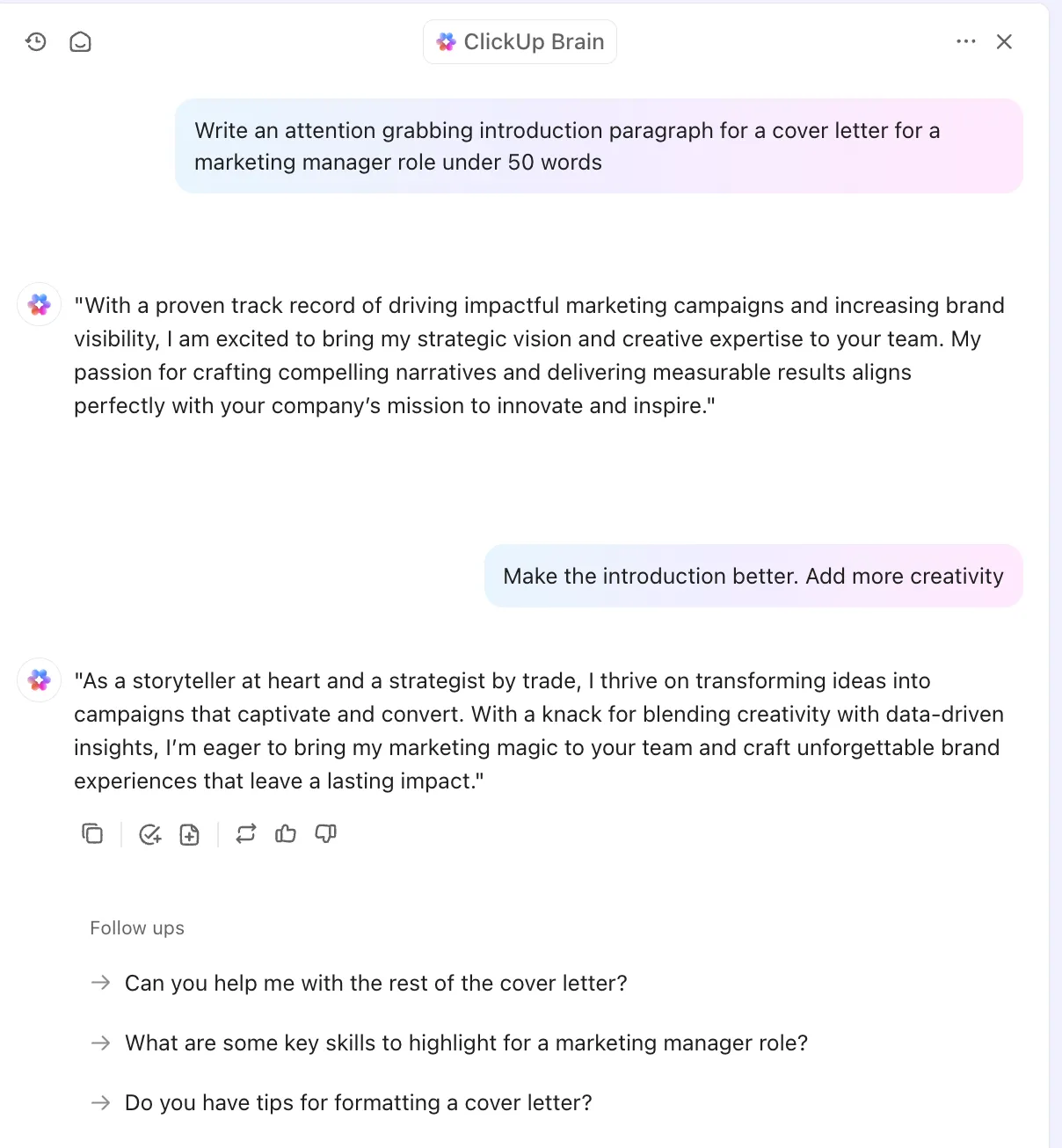 ClickUp Brain

Write an attention grabbing introduction paragraph for a cover letter for a marketing manager role under 50 words

"With a proven track record of driving impactful marketing campaigns and increasing brand visibility, I am excited to bring my strategic vision and creative expertise to your team. My passion for crafting compelling narratives and delivering measurable results aligns perfectly with your company's mission to innovate and inspire."

Make the introduction better. Add more creativity

"As a storyteller at heart and a strategist by trade, I thrive on transforming ideas into campaigns that captivate and convert. With a knack for blending creativity with data-driven insights, I'm eager to bring my marketing magic to your team and craft unforgettable brand experiences that leave a lasting impact."

Follow ups

→ Can you help me with the rest of the cover letter?

→ What are some key skills to highlight for a marketing manager role?

→ Do you have tips for formatting a cover letter?